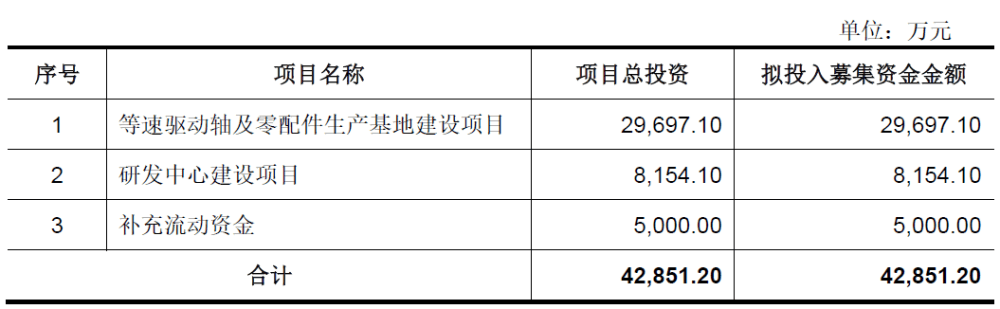 单位：万元

| 序号 | 项目名称 | 项目总投资 | 拟投入募集资金金额 |
|---|---|---|---|
| 1 | 等速驱动轴及零配件生产基地建设项目 | 29,697.10 | 29,697.10 |
| 2 | 研发中心建设项目 | 8,154.10 | 8,154.10 |
| 3 | 补充流动资金 | 5,000.00 | 5,000.00 |
| 合计 | | 42,851.20 | 42,851.20 |